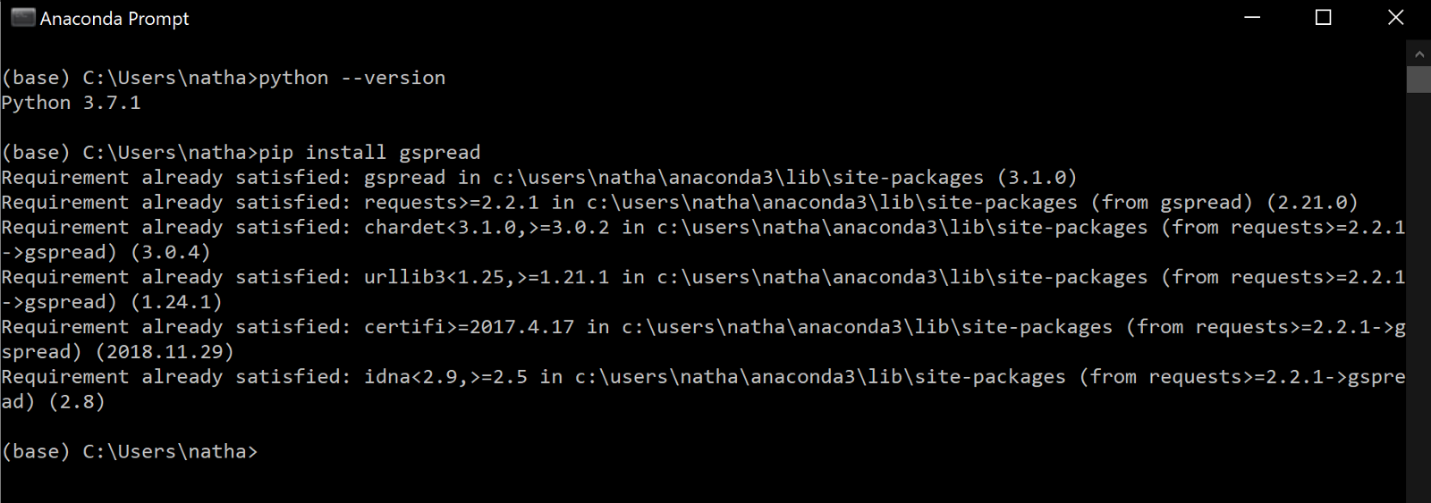 Anaconda Prompt

(base) C:\Users\natha>python --version
Python 3.7.1

(base) C:\Users\natha>pip install gspread
Requirement already satisfied: gspread in c:\users\natha\anaconda3\lib\site-packages (3.1.0)
Requirement already satisfied: requests>=2.2.1 in c:\users\natha\anaconda3\lib\site-packages (from gspread) (2.21.0)
Requirement already satisfied: chardet<3.1.0,>=3.0.2 in c:\users\natha\anaconda3\lib\site-packages (from requests>=2.2.1->gspread) (3.0.4)
Requirement already satisfied: urllib3<1.25,>=1.21.1 in c:\users\natha\anaconda3\lib\site-packages (from requests>=2.2.1->gspread) (1.24.1)
Requirement already satisfied: certifi>=2017.4.17 in c:\users\natha\anaconda3\lib\site-packages (from requests>=2.2.1->gspread) (2018.11.29)
Requirement already satisfied: idna<2.9,>=2.5 in c:\users\natha\anaconda3\lib\site-packages (from requests>=2.2.1->gspread) (2.8)

(base) C:\Users\natha>